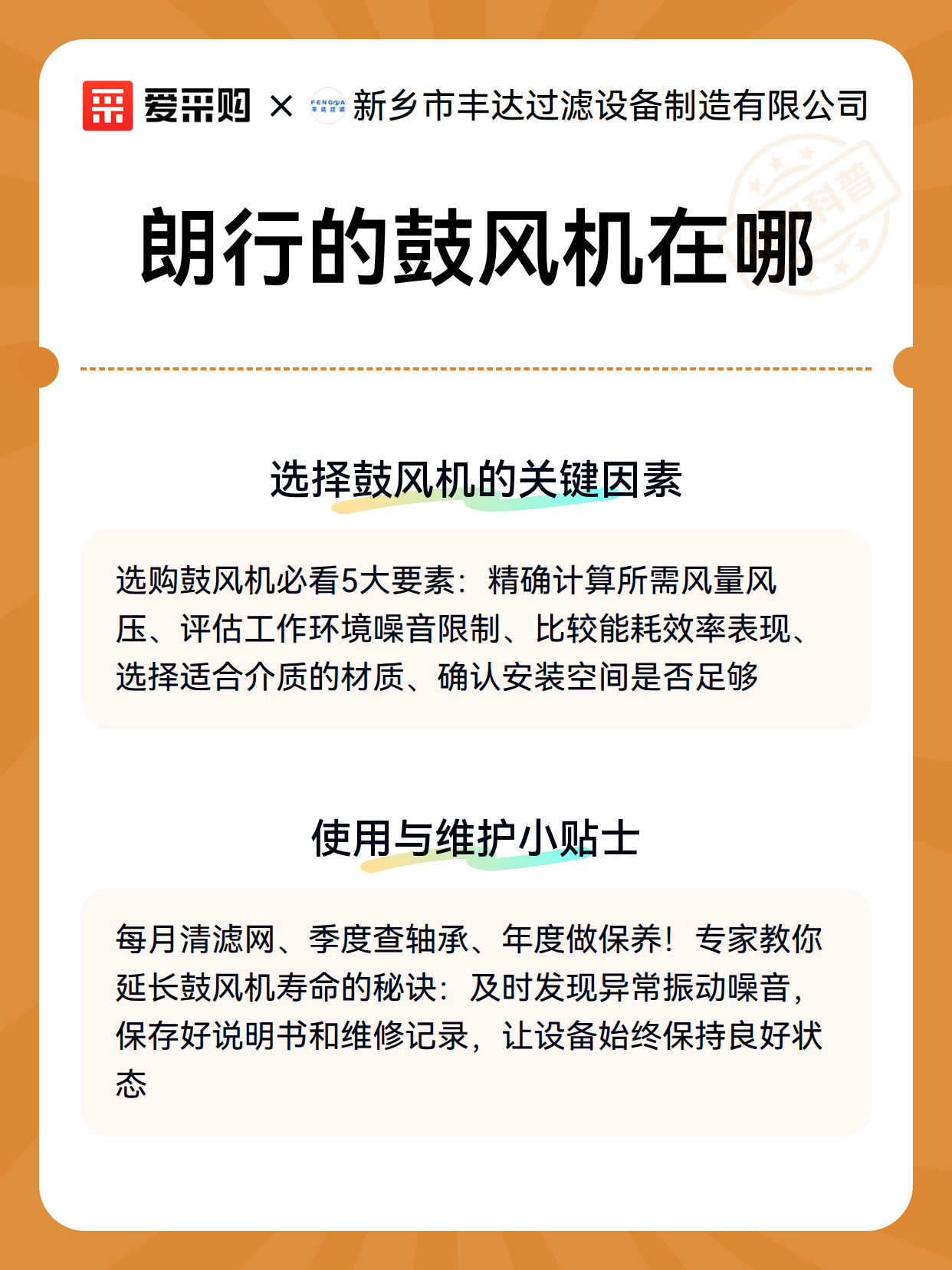 爱采购 × FENGDA 丰达过滤 新乡市丰达过滤设备制造有限公司

科普

朗行的鼓风机在哪

选择鼓风机的关键因素

选购鼓风机必看5大要素：精确计算所需风量风压、评估工作环境噪音限制、比较能耗效率表现、选择适合介质的材质、确认安装空间是否足够

使用与维护小贴士

每月清滤网、季度查轴承、年度做保养！专家教你延长鼓风机寿命的秘诀：及时发现异常振动噪音，保存好说明书和维修记录，让设备始终保持良好状态